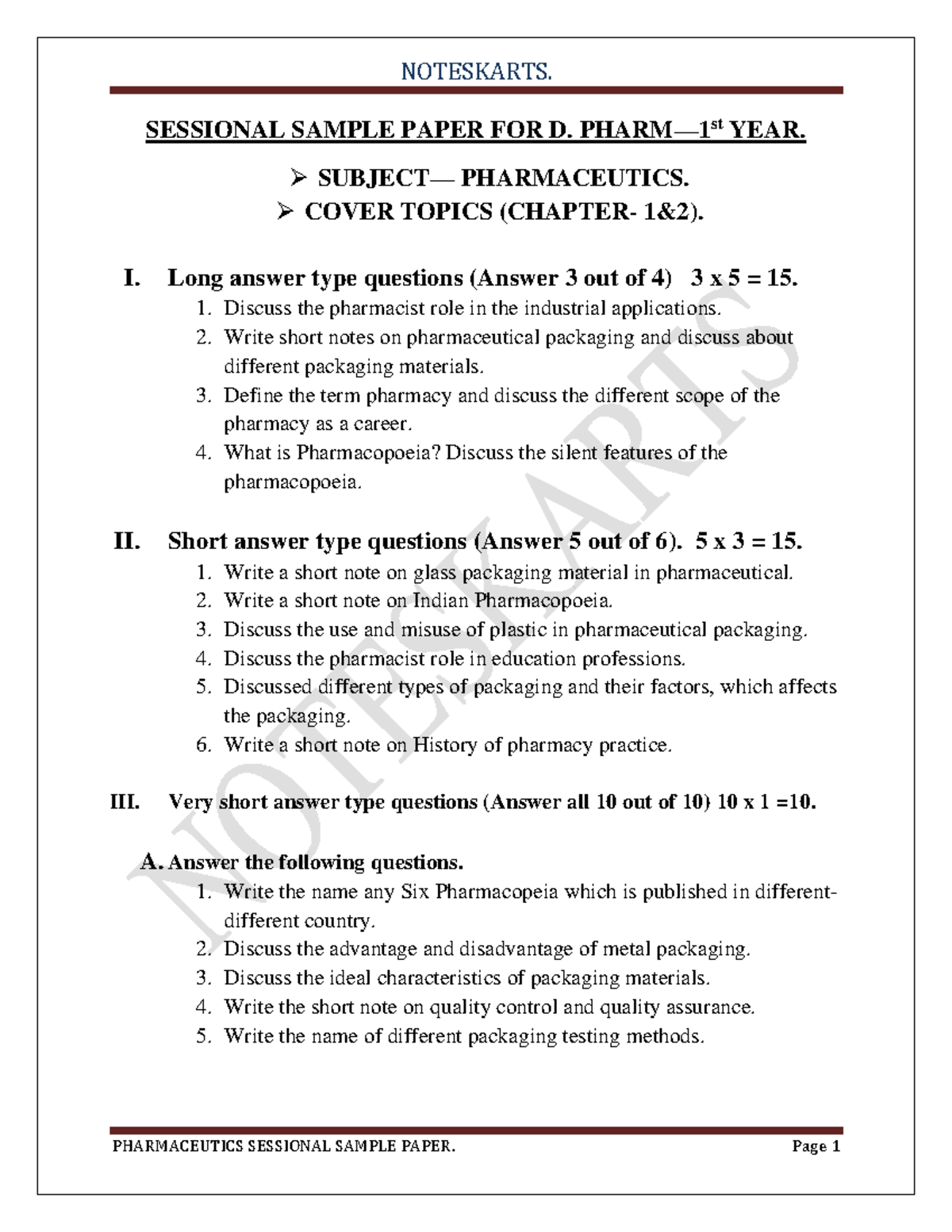 NOTESKARTS.

SESSIONAL SAMPLE PAPER FOR D. PHARM—1$^{st}$ YEAR.

➢ SUBJECT— PHARMACEUTICS.
➢ COVER TOPICS (CHAPTER- 1&2).

I. Long answer type questions (Answer 3 out of 4) 3 x 5 = 15.
1. Discuss the pharmacist role in the industrial applications.
2. Write short notes on pharmaceutical packaging and discuss about different packaging materials.
3. Define the term pharmacy and discuss the different scope of the pharmacy as a career.
4. What is Pharmacopoeia? Discuss the silent features of the pharmacopoeia.

II. Short answer type questions (Answer 5 out of 6). 5 x 3 = 15.
1. Write a short note on glass packaging material in pharmaceutical.
2. Write a short note on Indian Pharmacopoeia.
3. Discuss the use and misuse of plastic in pharmaceutical packaging.
4. Discuss the pharmacist role in education professions.
5. Discussed different types of packaging and their factors, which affects the packaging.
6. Write a short note on History of pharmacy practice.

III. Very short answer type questions (Answer all 10 out of 10) 10 x 1 =10.

A. Answer the following questions.
1. Write the name any Six Pharmacopeia which is published in different-different country.
2. Discuss the advantage and disadvantage of metal packaging.
3. Discuss the ideal characteristics of packaging materials.
4. Write the short note on quality control and quality assurance.
5. Write the name of different packaging testing methods.

NOTESKARTS

PHARMACEUTICS SESSIONAL SAMPLE PAPER. Page 1